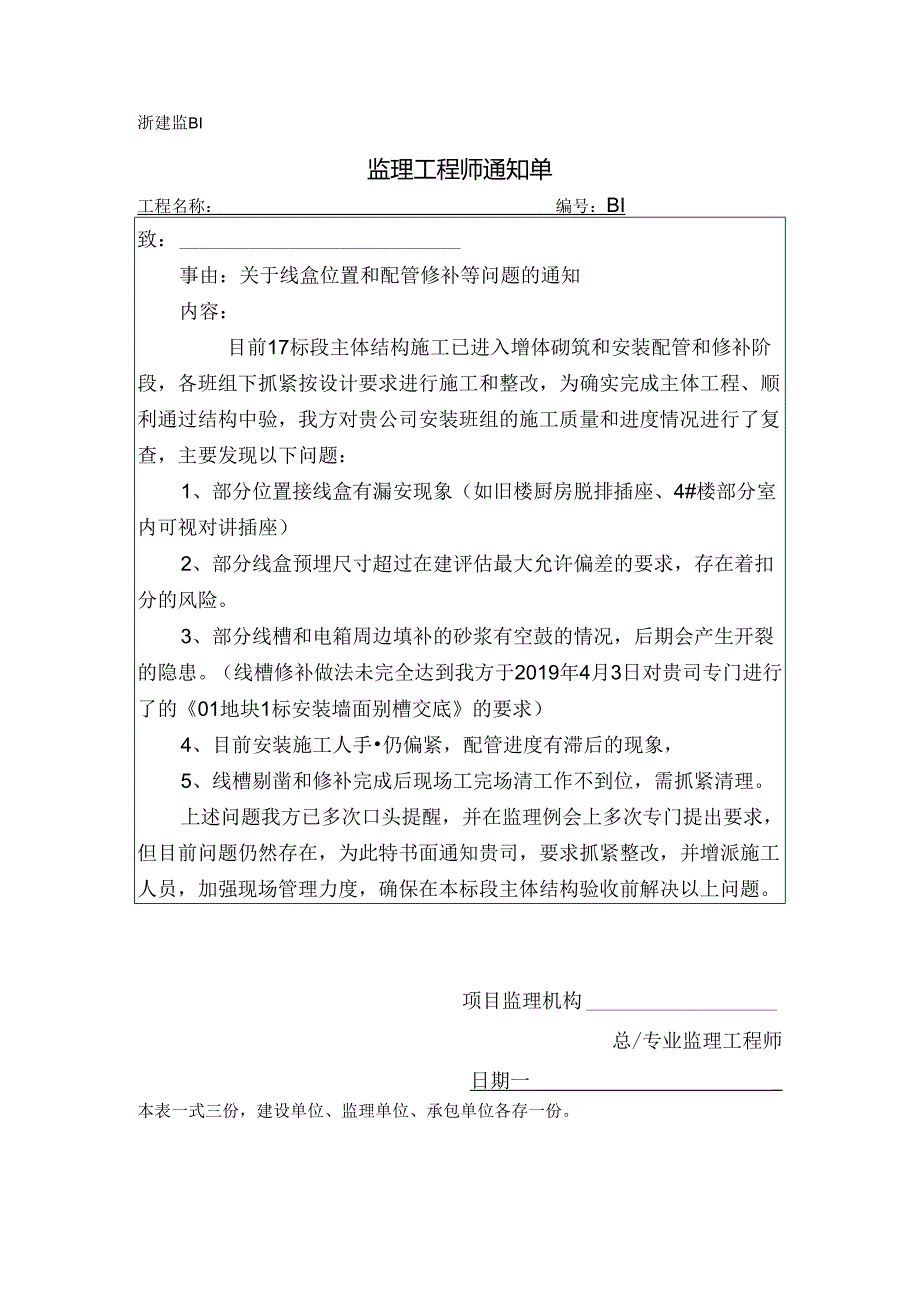 浙建监BI

监理工程师通知单

工程名称：　　　　　　　　　　　　　　　　编号：BI

致：

事由：关于线盒位置和配管修补等问题的通知

内容：

目前17标段主体结构施工已进入增体砌筑和安装配管和修补阶段，各班组下抓紧按设计要求进行施工和整改，为确实完成主体工程、顺利通过结构中验，我方对贵公司安装班组的施工质量和进度情况进行了复查，主要发现以下问题：

1、部分位置接线盒有漏安现象（如旧楼厨房脱排插座、4#楼部分室内可视对讲插座）

2、部分线盒预埋尺寸超过在建评估最大允许偏差的要求，存在着扣分的风险。

3、部分线槽和电箱周边填补的砂浆有空鼓的情况，后期会产生开裂的隐患。（线槽修补做法未完全达到我方于2019年4月3日对贵司专门进行了的《01地块1标安装墙面别槽交底》的要求）

4、目前安装施工人手•仍偏紧，配管进度有滞后的现象，

5、线槽剔凿和修补完成后现场工完场清工作不到位，需抓紧清理。

上述问题我方已多次口头提醒，并在监理例会上多次专门提出要求，但目前问题仍然存在，为此特书面通知贵司，要求抓紧整改，并增派施工人员，加强现场管理力度，确保在本标段主体结构验收前解决以上问题。

项目监理机构

总/专业监理工程师

日期一

本表一式三份，建设单位、监理单位、承包单位各存一份。